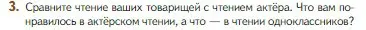 3. Сравните чтение ваших товарищей с чтением актёра. Что вам понравилось в актёрском чтении, а что — в чтении одноклассников?